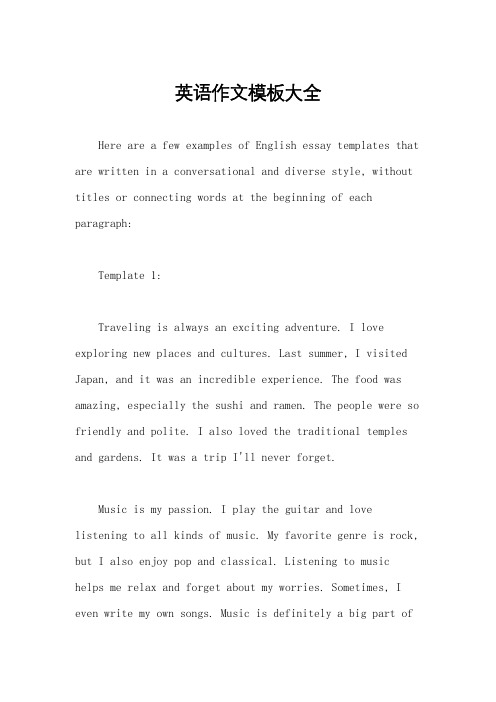 英语作文模板大全

Here are a few examples of English essay templates that are written in a conversational and diverse style, without titles or connecting words at the beginning of each paragraph:

Template 1:

Traveling is always an exciting adventure. I love exploring new places and cultures. Last summer, I visited Japan, and it was an incredible experience. The food was amazing, especially the sushi and ramen. The people were so friendly and polite. I also loved the traditional temples and gardens. It was a trip I'll never forget.

Music is my passion. I play the guitar and love listening to all kinds of music. My favorite genre is rock, but I also enjoy pop and classical. Listening to music helps me relax and forget about my worries. Sometimes, I even write my own songs. Music is definitely a big part of